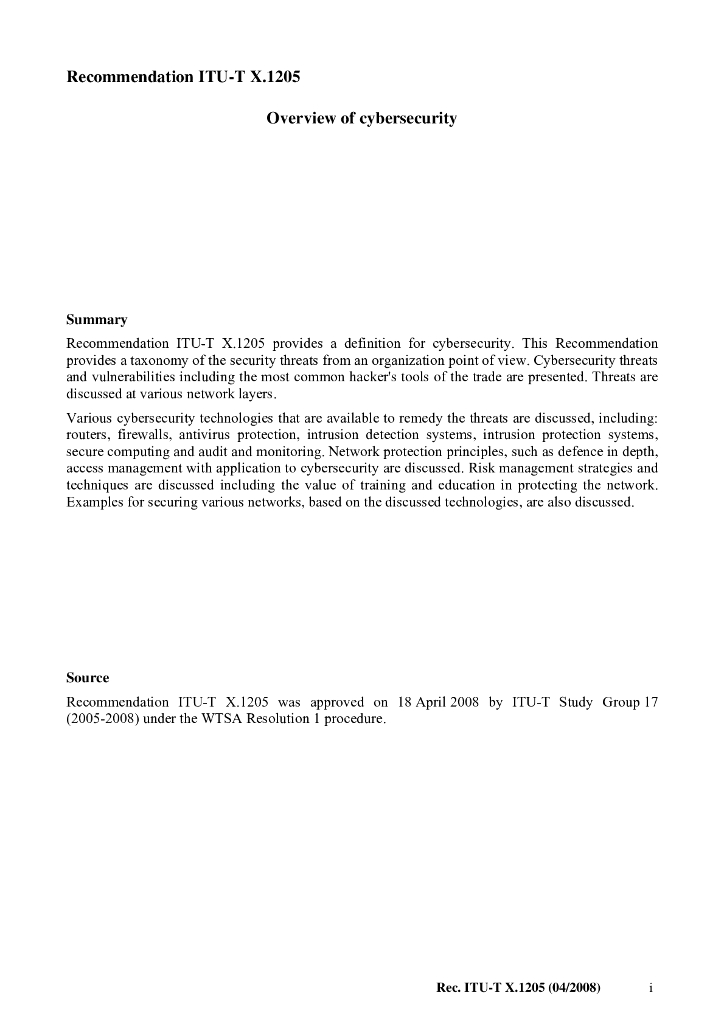 Recommendation ITU-T X.1205

Overview of cybersecurity

Summary

Recommendation ITU-T X.1205 provides a definition for cybersecurity. This Recommendation provides a taxonomy of the security threats from an organization point of view. Cybersecurity threats and vulnerabilities including the most common hacker's tools of the trade are presented. Threats are discussed at various network layers.

Various cybersecurity technologies that are available to remedy the threats are discussed, including: routers, firewalls, antivirus protection, intrusion detection systems, intrusion protection systems, secure computing and audit and monitoring. Network protection principles, such as defence in depth, access management with application to cybersecurity are discussed. Risk management strategies and techniques are discussed including the value of training and education in protecting the network. Examples for securing various networks, based on the discussed technologies, are also discussed.

Source

Recommendation ITU-T X.1205 was approved on 18 April 2008 by ITU-T Study Group 17 (2005-2008) under the WTSA Resolution 1 procedure.

Rec. ITU-T X.1205 (04/2008) i